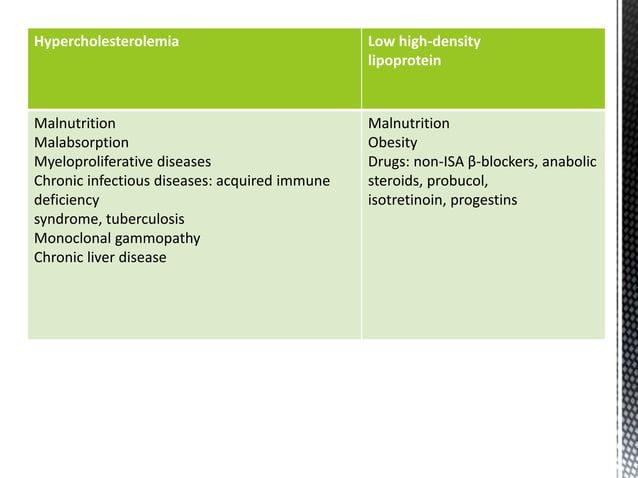 | Hypercholesterolemia | Low high-density lipoprotein |
|---|---|
| Malnutrition<br>Malabsorption<br>Myeloproliferative diseases<br>Chronic infectious diseases: acquired immune deficiency<br>syndrome, tuberculosis<br>Monoclonal gammopathy<br>Chronic liver disease | Malnutrition<br>Obesity<br>Drugs: non-ISA β-blockers, anabolic steroids, probucol,<br>isotretinoin, progestins |